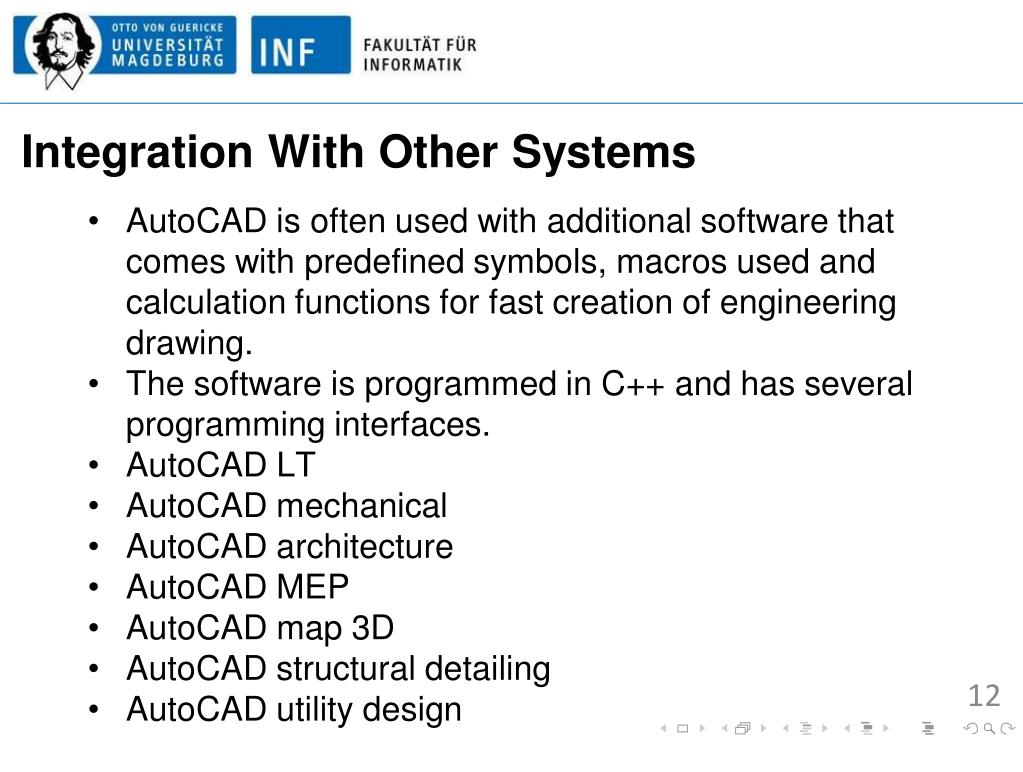 OTTO VON GUERICKE
UNIVERSITÄT
MAGDEBURG

INF

FAKULTÄT FÜR
INFORMATIK

Integration With Other Systems

• AutoCAD is often used with additional software that comes with predefined symbols, macros used and calculation functions for fast creation of engineering drawing.
• The software is programmed in C++ and has several programming interfaces.
• AutoCAD LT
• AutoCAD mechanical
• AutoCAD architecture
• AutoCAD MEP
• AutoCAD map 3D
• AutoCAD structural detailing
• AutoCAD utility design

12